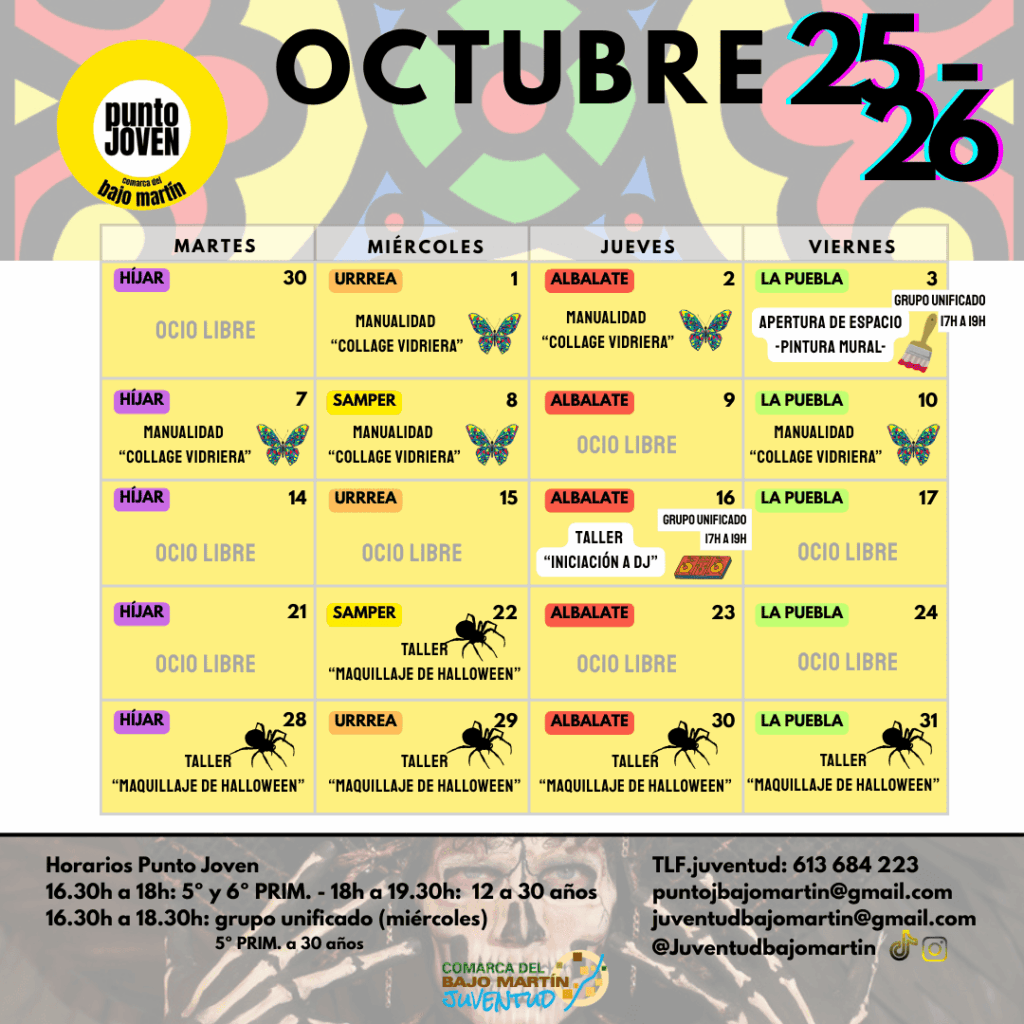 punto JOVEN
comarca del bajo martín

OCTUBRE 25-26

| MARTES | MIÉRCOLES | JUEVES | VIERNES |
|---|---|---|---|
| HÍJAR 30 OCIO LIBRE | URRREA 1 MANUALIDAD "COLLAGE VIDRIERA" | ALBALATE 2 MANUALIDAD "COLLAGE VIDRIERA" | LA PUEBLA 3 GRUPO UNIFICADO 17H A 19H APERTURA DE ESPACIO -PINTURA MURAL- |
| HÍJAR 7 MANUALIDAD "COLLAGE VIDRIERA" | SAMPER 8 MANUALIDAD "COLLAGE VIDRIERA" | ALBALATE 9 OCIO LIBRE | LA PUEBLA 10 MANUALIDAD "COLLAGE VIDRIERA" |
| HÍJAR 14 OCIO LIBRE | URRREA 15 OCIO LIBRE | ALBALATE 16 GRUPO UNIFICADO 17H A 19H TALLER "INICIACIÓN A DJ" | LA PUEBLA 17 OCIO LIBRE |
| HÍJAR 21 OCIO LIBRE | SAMPER 22 TALLER "MAQUILLAJE DE HALLOWEEN" | ALBALATE 23 OCIO LIBRE | LA PUEBLA 24 OCIO LIBRE |
| HÍJAR 28 TALLER "MAQUILLAJE DE HALLOWEEN" | URRREA 29 TALLER "MAQUILLAJE DE HALLOWEEN" | ALBALATE 30 TALLER "MAQUILLAJE DE HALLOWEEN" | LA PUEBLA 31 TALLER "MAQUILLAJE DE HALLOWEEN" |

Horarios Punto Joven
16.30h a 18h: 5° y 6° PRIM. - 18h a 19.30h: 12 a 30 años
16.30h a 18.30h: grupo unificado (miércoles)
5° PRIM. a 30 años

TLF.juventud: 613 684 223
puntojbajomartin@gmail.com
juventudbajomartin@gmail.com
@Juventudbajomartin

COMARCA DEL BAJO MARTÍN JUVENTUD